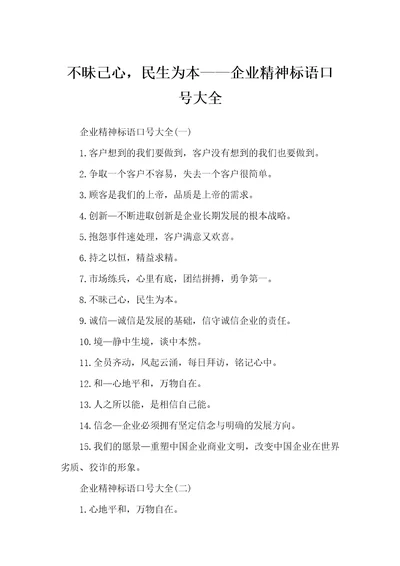 不昧己心，民生为本——企业精神标语口号大全

企业精神标语口号大全(一)

1.客户想到的我们要做到，客户没有想到的我们也要做到。

2.争取一个客户不容易，失去一个客户很简单。

3.顾客是我们的上帝，品质是上帝的需求。

4.创新—不断进取创新是企业长期发展的根本战略。

5.抱怨事件速处理，客户满意又欢喜。

6.持之以恒，精益求精。

7.市场练兵，心里有底，团结拼搏，勇争第一。

8.不昧己心，民生为本。

9.诚信—诚信是发展的基础，信守诚信企业的责任。

10.境—静中生境，谈中本然。

11.全员齐动，风起云涌，每日拜访，铭记心中。

12.和—心地平和，万物自在。

13.人之所以能，是相信自己能。

14.信念—企业必须拥有坚定信念与明确的发展方向。

15.我们的愿景—重塑中国企业商业文明，改变中国企业在世界劣质、狡诈的形象。

企业精神标语口号大全(二)

1.心地平和，万物自在。